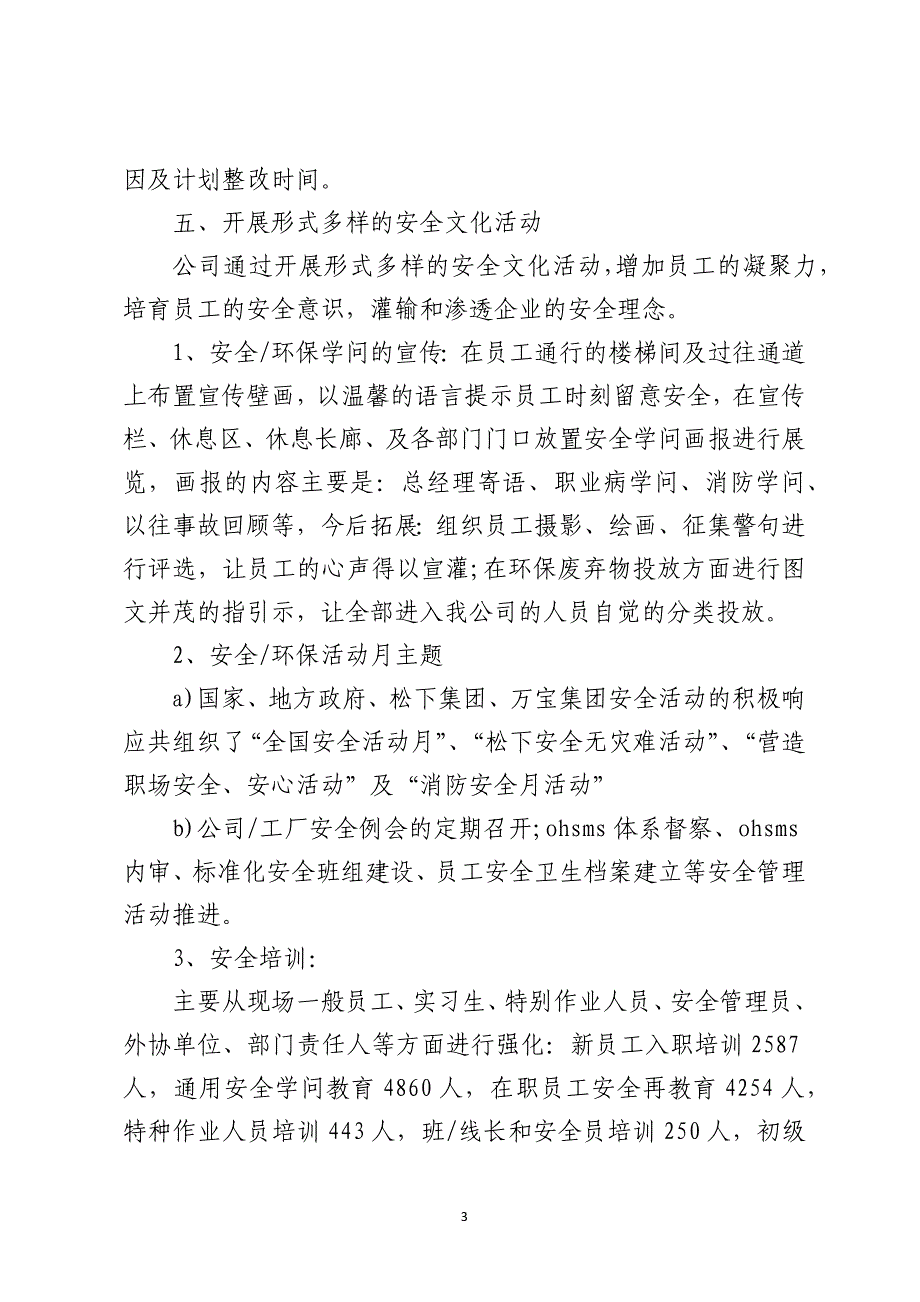 因及计划整改时间。

五、开展形式多样的安全文化活动

公司通过开展形式多样的安全文化活动，增加员工的凝聚力，培育员工的安全意识，灌输和渗透企业的安全理念。

1、安全/环保学问的宣传：在员工通行的楼梯间及过往通道上布置宣传壁画，以温馨的语言提示员工时刻留意安全，在宣传栏、休息区、休息长廊、及各部门门口放置安全学问画报进行展览，画报的内容主要是：总经理寄语、职业病学问、消防学问、以往事故回顾等，今后拓展：组织员工摄影、绘画、征集警句进行评选，让员工的心声得以宣灌；在环保废弃物投放方面进行图文并茂的指引示，让全部进入我公司的人员自觉的分类投放。

2、安全/环保活动月主题

a)国家、地方政府、松下集团、万宝集团安全活动的积极响应共组织了“全国安全活动月”、“松下安全无灾难活动”、“营造职场安全、安心活动”及“消防安全月活动”

b)公司/工厂安全例会的定期召开；ohsms 体系督察、ohsms 内审、标准化安全班组建设、员工安全卫生档案建立等安全管理活动推进。

3、安全培训：

主要从现场一般员工、实习生、特别作业人员、安全管理员、外协单位、部门责任人等方面进行强化：新员工入职培训 2587 人，通用安全学问教育 4860 人，在职员工安全再教育 4254 人，特种作业人员培训 443 人，班/线长和安全员培训 250 人，初级

3